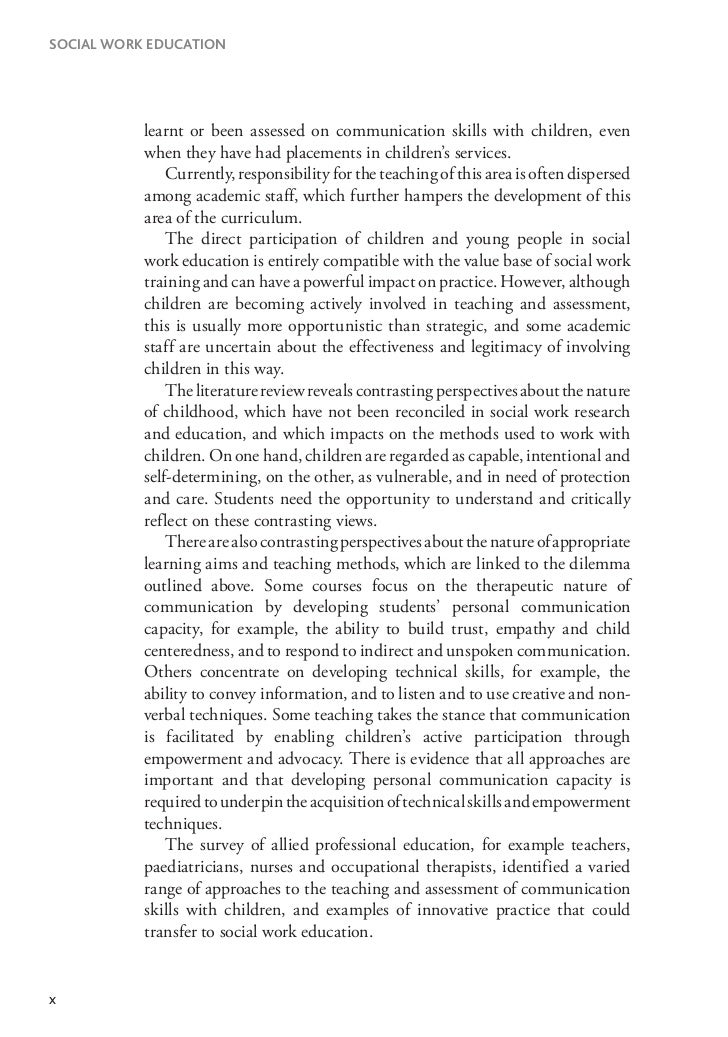 SOCIAL WORK EDUCATION

learnt or been assessed on communication skills with children, even when they have had placements in children's services.

Currently, responsibility for the teaching of this area is often dispersed among academic staff, which further hampers the development of this area of the curriculum.

The direct participation of children and young people in social work education is entirely compatible with the value base of social work training and can have a powerful impact on practice. However, although children are becoming actively involved in teaching and assessment, this is usually more opportunistic than strategic, and some academic staff are uncertain about the effectiveness and legitimacy of involving children in this way.

The literature review reveals contrasting perspectives about the nature of childhood, which have not been reconciled in social work research and education, and which impacts on the methods used to work with children. On one hand, children are regarded as capable, intentional and self-determining, on the other, as vulnerable, and in need of protection and care. Students need the opportunity to understand and critically reflect on these contrasting views.

There are also contrasting perspectives about the nature of appropriate learning aims and teaching methods, which are linked to the dilemma outlined above. Some courses focus on the therapeutic nature of communication by developing students' personal communication capacity, for example, the ability to build trust, empathy and child centeredness, and to respond to indirect and unspoken communication. Others concentrate on developing technical skills, for example, the ability to convey information, and to listen and to use creative and non-verbal techniques. Some teaching takes the stance that communication is facilitated by enabling children's active participation through empowerment and advocacy. There is evidence that all approaches are important and that developing personal communication capacity is required to underpin the acquisition of technical skills and empowerment techniques.

The survey of allied professional education, for example teachers, paediatricians, nurses and occupational therapists, identified a varied range of approaches to the teaching and assessment of communication skills with children, and examples of innovative practice that could transfer to social work education.

x